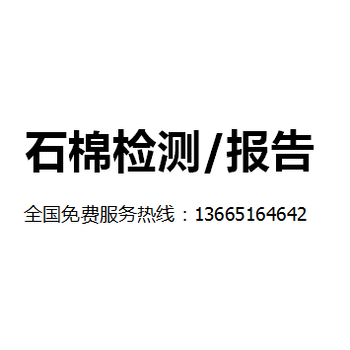 石棉检测/报告

全国免费服务热线：13665164642